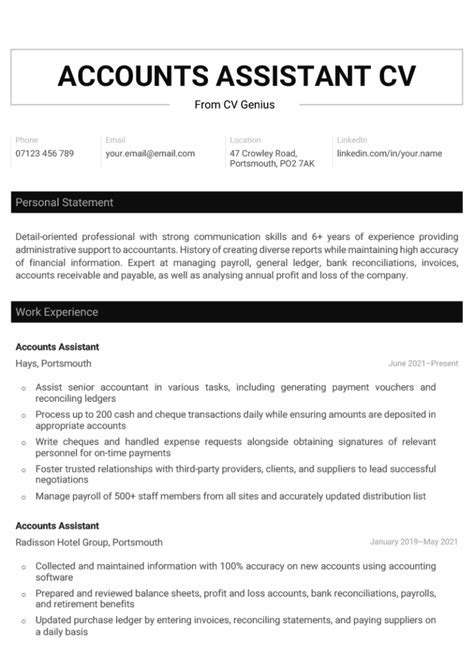 ACCOUNTS ASSISTANT CV

From CV Genius

Phone
07123 456 789

Email
your.email@email.com

Location
47 Crowley Road, Portsmouth, PO2 7AK

LinkedIn
linkedin.com/in/your.name

Personal Statement

Detail-oriented professional with strong communication skills and 6+ years of experience providing administrative support to accountants. History of creating diverse reports while maintaining high accuracy of financial information. Expert at managing payroll, general ledger, bank reconciliations, invoices, accounts receivable and payable, as well as analysing annual profit and loss of the company.

Work Experience

Accounts Assistant
Hays, Portsmouth
June 2021–Present

- Assist senior accountant in various tasks, including generating payment vouchers and reconciling ledgers
- Process up to 200 cash and cheque transactions daily while ensuring amounts are deposited in appropriate accounts
- Write cheques and handled expense requests alongside obtaining signatures of relevant personnel for on-time payments
- Foster trusted relationships with third-party providers, clients, and suppliers to lead successful negotiations
- Manage payroll of 500+ staff members from all sites and accurately updated distribution list

Accounts Assistant
Radisson Hotel Group, Portsmouth
January 2019–May 2021

- Collected and maintained information with 100% accuracy on new accounts using accounting software
- Prepared and reviewed balance sheets, profit and loss accounts, bank reconciliations, payrolls, and retirement benefits
- Updated purchase ledger by entering invoices, reconciling statements, and paying suppliers on a daily basis